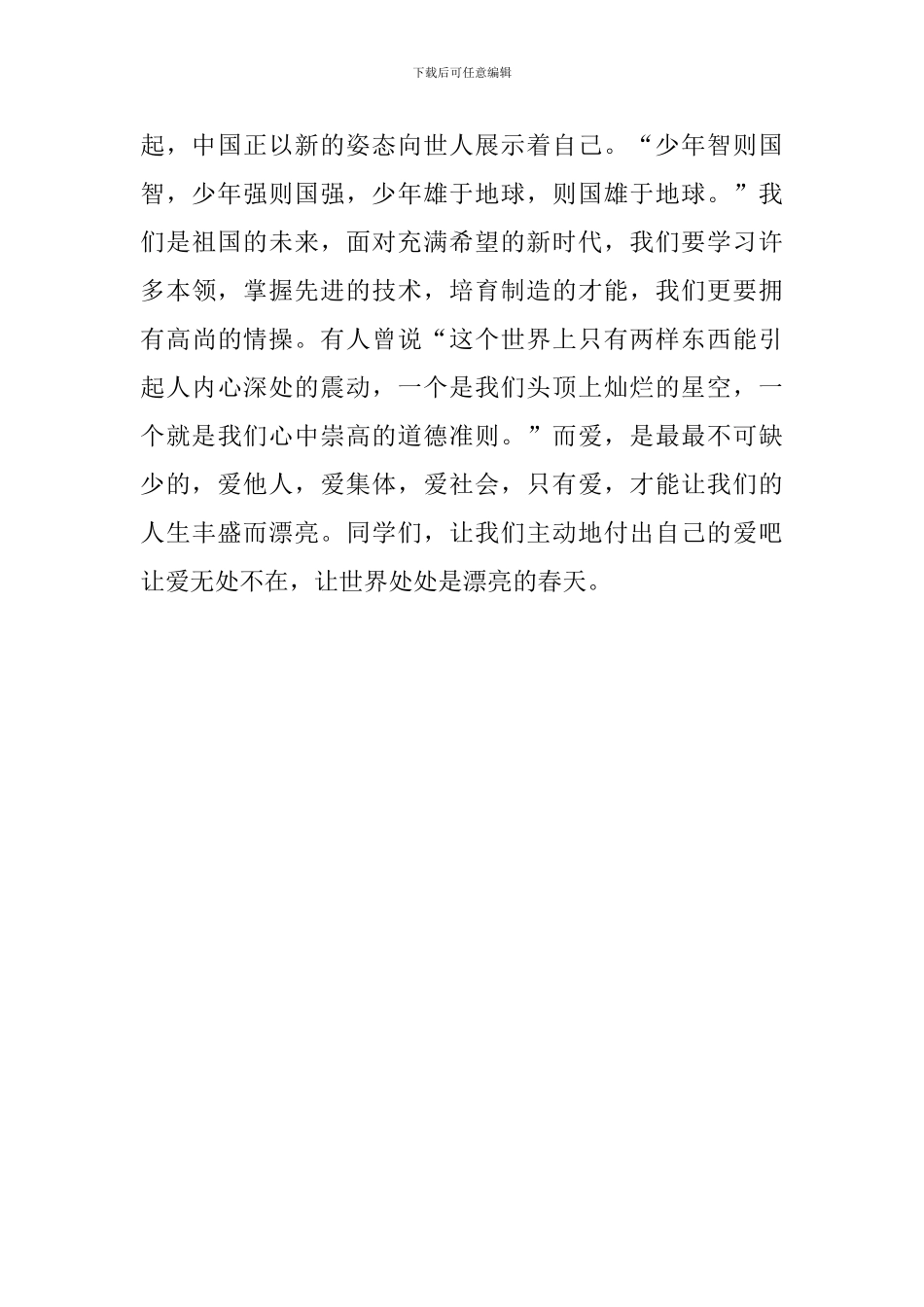 下载后可任意编辑

起，中国正以新的姿态向世人展示着自己。“少年智则国智，少年强则国强，少年雄于地球，则国雄于地球。”我们是祖国的未来，面对充满希望的新时代，我们要学习许多本领，掌握先进的技术，培育制造的才能，我们更要拥有高尚的情操。有人曾说“这个世界上只有两样东西能引起人内心深处的震动，一个是我们头顶上灿烂的星空，一个就是我们心中崇高的道德准则。”而爱，是最最不可缺少的，爱他人，爱集体，爱社会，只有爱，才能让我们的人生丰盛而漂亮。同学们，让我们主动地付出自己的爱吧让爱无处不在，让世界处处是漂亮的春天。